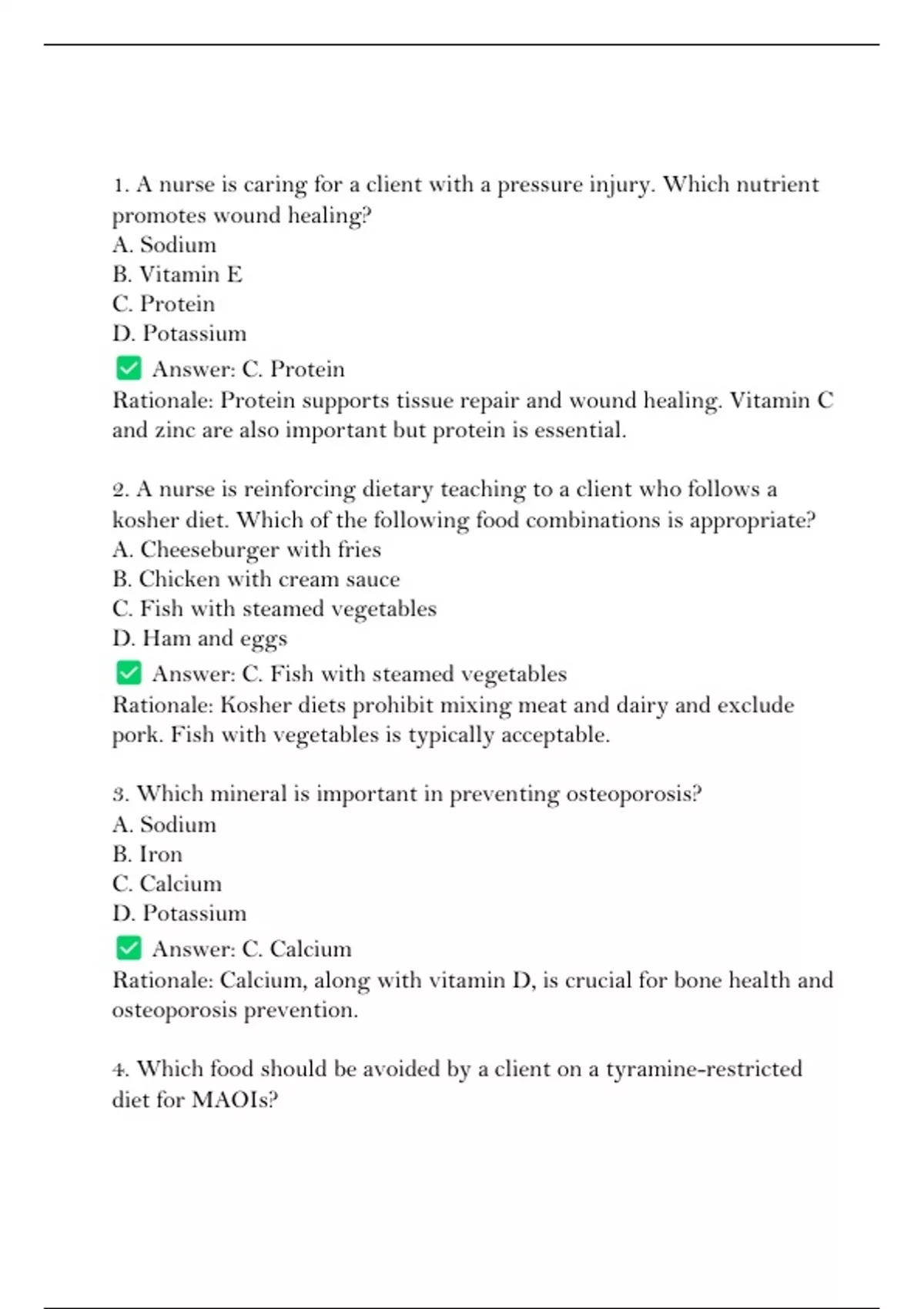 1. A nurse is caring for a client with a pressure injury. Which nutrient promotes wound healing?
A. Sodium
B. Vitamin E
C. Protein
D. Potassium
✅ Answer: C. Protein
Rationale: Protein supports tissue repair and wound healing. Vitamin C and zinc are also important but protein is essential.

2. A nurse is reinforcing dietary teaching to a client who follows a kosher diet. Which of the following food combinations is appropriate?
A. Cheeseburger with fries
B. Chicken with cream sauce
C. Fish with steamed vegetables
D. Ham and eggs
✅ Answer: C. Fish with steamed vegetables
Rationale: Kosher diets prohibit mixing meat and dairy and exclude pork. Fish with vegetables is typically acceptable.

3. Which mineral is important in preventing osteoporosis?
A. Sodium
B. Iron
C. Calcium
D. Potassium
✅ Answer: C. Calcium
Rationale: Calcium, along with vitamin D, is crucial for bone health and osteoporosis prevention.

4. Which food should be avoided by a client on a tyramine-restricted diet for MAOIs?